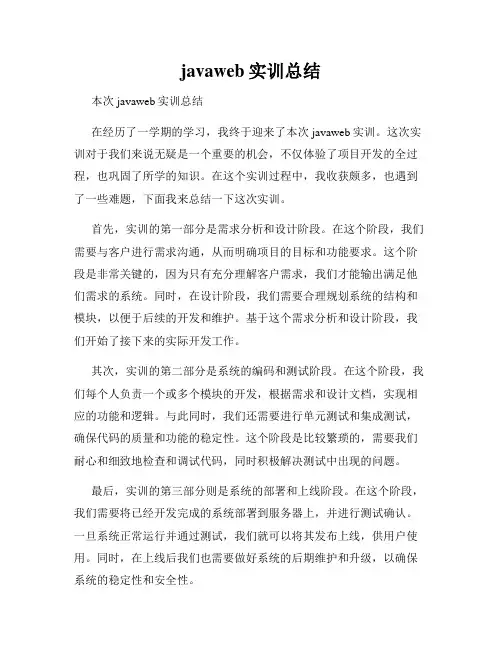 javaweb 实训总结

本次 javaweb 实训总结

在经历了一学期的学习，我终于迎来了本次 javaweb 实训。这次实训对于我们来说无疑是一个重要的机会，不仅体验了项目开发的全过程，也巩固了所学的知识。在这个实训过程中，我收获颇多，也遇到了一些难题，下面我来总结一下这次实训。

首先，实训的第一部分是需求分析和设计阶段。在这个阶段，我们需要与客户进行需求沟通，从而明确项目的目标和功能要求。这个阶段是非常关键的，因为只有充分理解客户需求，我们才能输出满足他们需求的系统。同时，在设计阶段，我们需要合理规划系统的结构和模块，以便于后续的开发和维护。基于这个需求分析和设计阶段，我们开始了接下来的实际开发工作。

其次，实训的第二部分是系统的编码和测试阶段。在这个阶段，我们每个人负责一个或多个模块的开发，根据需求和设计文档，实现相应的功能和逻辑。与此同时，我们还需要进行单元测试和集成测试，确保代码的质量和功能的稳定性。这个阶段是比较繁琐的，需要我们耐心和细致地检查和调试代码，同时积极解决测试中出现的问题。

最后，实训的第三部分则是系统的部署和上线阶段。在这个阶段，我们需要将已经开发完成的系统部署到服务器上，并进行测试确认。一旦系统正常运行并通过测试，我们就可以将其发布上线，供用户使用。同时，在上线后我们也需要做好系统的后期维护和升级，以确保系统的稳定性和安全性。